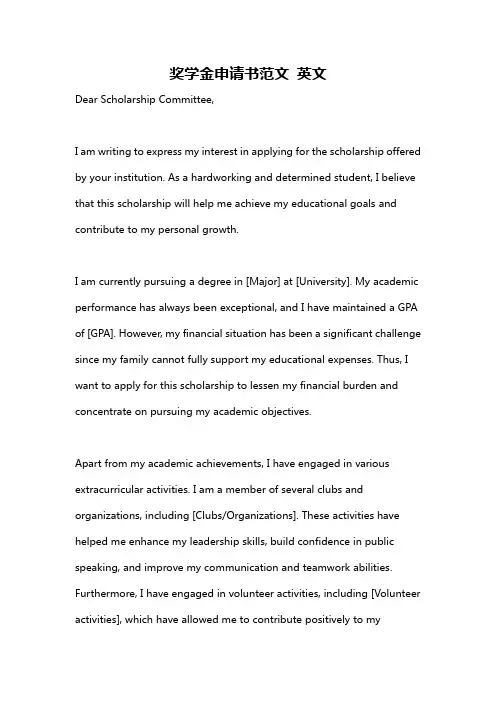 奖学金申请书范文 英文

Dear Scholarship Committee,

I am writing to express my interest in applying for the scholarship offered by your institution. As a hardworking and determined student, I believe that this scholarship will help me achieve my educational goals and contribute to my personal growth.

I am currently pursuing a degree in [Major] at [University]. My academic performance has always been exceptional, and I have maintained a GPA of [GPA]. However, my financial situation has been a significant challenge since my family cannot fully support my educational expenses. Thus, I want to apply for this scholarship to lessen my financial burden and concentrate on pursuing my academic objectives.

Apart from my academic achievements, I have engaged in various extracurricular activities. I am a member of several clubs and organizations, including [Clubs/Organizations]. These activities have helped me enhance my leadership skills, build confidence in public speaking, and improve my communication and teamwork abilities. Furthermore, I have engaged in volunteer activities, including [Volunteer activities], which have allowed me to contribute positively to my